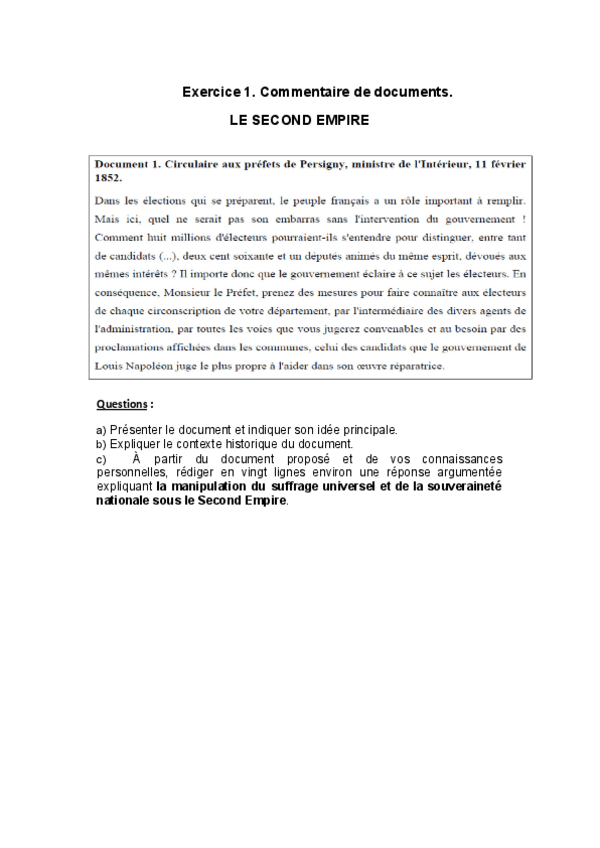 Exercice 1. Commentaire de documents.

LE SECOND EMPIRE

Document 1. Circulaire aux préfets de Persigny, ministre de l'Intérieur, 11 février 1852.

Dans les élections qui se préparent, le peuple français a un rôle important à remplir. Mais ici, quel ne serait pas son embarras sans l'intervention du gouvernement ! Comment huit millions d'électeurs pourraient-ils s'entendre pour distinguer, entre tant de candidats (...), deux cent soixante et un députés animés du même esprit, dévoués aux mêmes intérêts ? Il importe donc que le gouvernement éclaire à ce sujet les électeurs. En conséquence, Monsieur le Préfet, prenez des mesures pour faire connaître aux électeurs de chaque circonscription de votre département, par l'intermédiaire des divers agents de l'administration, par toutes les voies que vous jugerez convenables et au besoin par des proclamations affichées dans les communes, celui des candidats que le gouvernement de Louis Napoléon juge le plus propre à l'aider dans son œuvre réparatrice.

Questions :

a) Présenter le document et indiquer son idée principale.
b) Expliquer le contexte historique du document.
c) À partir du document proposé et de vos connaissances personnelles, rédiger en vingt lignes environ une réponse argumentée expliquant la manipulation du suffrage universel et de la souveraineté nationale sous le Second Empire.